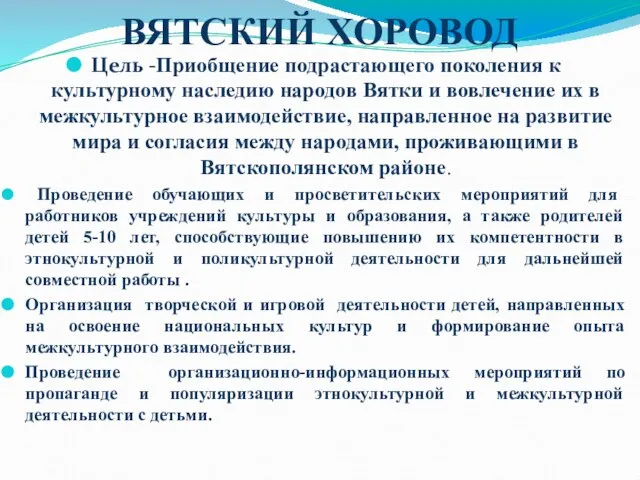 ВЯТСКИЙ ХОРОВОД

Цель -Приобщение подрастающего поколения к культурному наследию народов Вятки и вовлечение их в межкультурное взаимодействие, направленное на развитие мира и согласия между народами, проживающими в Вятскополянском районе.

Проведение обучающих и просветительских мероприятий для работников учреждений культуры и образования, а также родителей детей 5-10 лет, способствующие повышению их компетентности в этнокультурной и поликультурной деятельности для дальнейшей совместной работы .

Организация творческой и игровой деятельности детей, направленных на освоение национальных культур и формирование опыта межкультурного взаимодействия.

Проведение организационно-информационных мероприятий по пропаганде и популяризации этнокультурной и межкультурной деятельности с детьми.